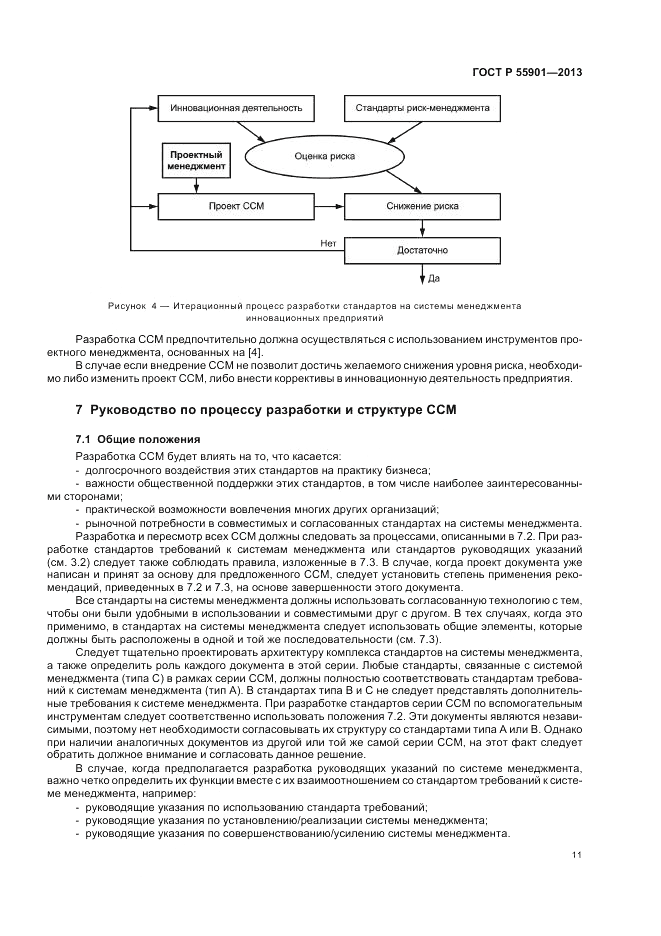 ГОСТ Р 55901—2013

Инновационная деятельность

Стандарты риск-менеджмента

Проектный менеджмент

Оценка риска

Проект ССМ

Снижение риска

Нет

Достаточно

Да

Рисунок 4 — Итерационный процесс разработки стандартов на системы менеджмента инновационных предприятий

Разработка ССМ предпочтительно должна осуществляться с использованием инструментов проектного менеджмента, основанных на [4].

В случае если внедрение ССМ не позволит достичь желаемого снижения уровня риска, необходимо либо изменить проект ССМ, либо внести коррективы в инновационную деятельность предприятия.

7 Руководство по процессу разработки и структуре ССМ

7.1 Общие положения

Разработка ССМ будет влиять на то, что касается:
- долгосрочного воздействия этих стандартов на практику бизнеса;
- важности общественной поддержки этих стандартов, в том числе наиболее заинтересованными сторонами;
- практической возможности вовлечения многих других организаций;
- рыночной потребности в совместимых и согласованных стандартах на системы менеджмента.

Разработка и пересмотр всех ССМ должны следовать за процессами, описанными в 7.2. При разработке стандартов требований к системам менеджмента или стандартов руководящих указаний (см. 3.2) следует также соблюдать правила, изложенные в 7.3. В случае, когда проект документа уже написан и принят за основу для предложенного ССМ, следует установить степень применения рекомендаций, приведенных в 7.2 и 7.3, на основе завершенности этого документа.

Все стандарты на системы менеджмента должны использовать согласованную технологию с тем, чтобы они были удобными в использовании и совместимыми друг с другом. В тех случаях, когда это применимо, в стандартах на системы менеджмента следует использовать общие элементы, которые должны быть расположены в одной и той же последовательности (см. 7.3).

Следует тщательно проектировать архитектуру комплекса стандартов на системы менеджмента, а также определить роль каждого документа в этой серии. Любые стандарты, связанные с системой менеджмента (типа С) в рамках серии ССМ, должны полностью соответствовать стандартам требований к системам менеджмента (тип А). В стандартах типа В и С не следует представлять дополнительные требования к системе менеджмента. При разработке стандартов серии ССМ по вспомогательным инструментам следует соответственно использовать положения 7.2. Эти документы являются независимыми, поэтому нет необходимости согласовывать их структуру со стандартами типа А или В. Однако при наличии аналогичных документов из другой или той же самой серии ССМ, на этот факт следует обратить должное внимание и согласовать данное решение.

В случае, когда предполагается разработка руководящих указаний по системе менеджмента, важно четко определить их функции вместе с их взаимоотношением со стандартом требований к системе менеджмента, например:
- руководящие указания по использованию стандарта требований;
- руководящие указания по установлению/реализации системы менеджмента;
- руководящие указания по совершенствованию/усилению системы менеджмента.

11